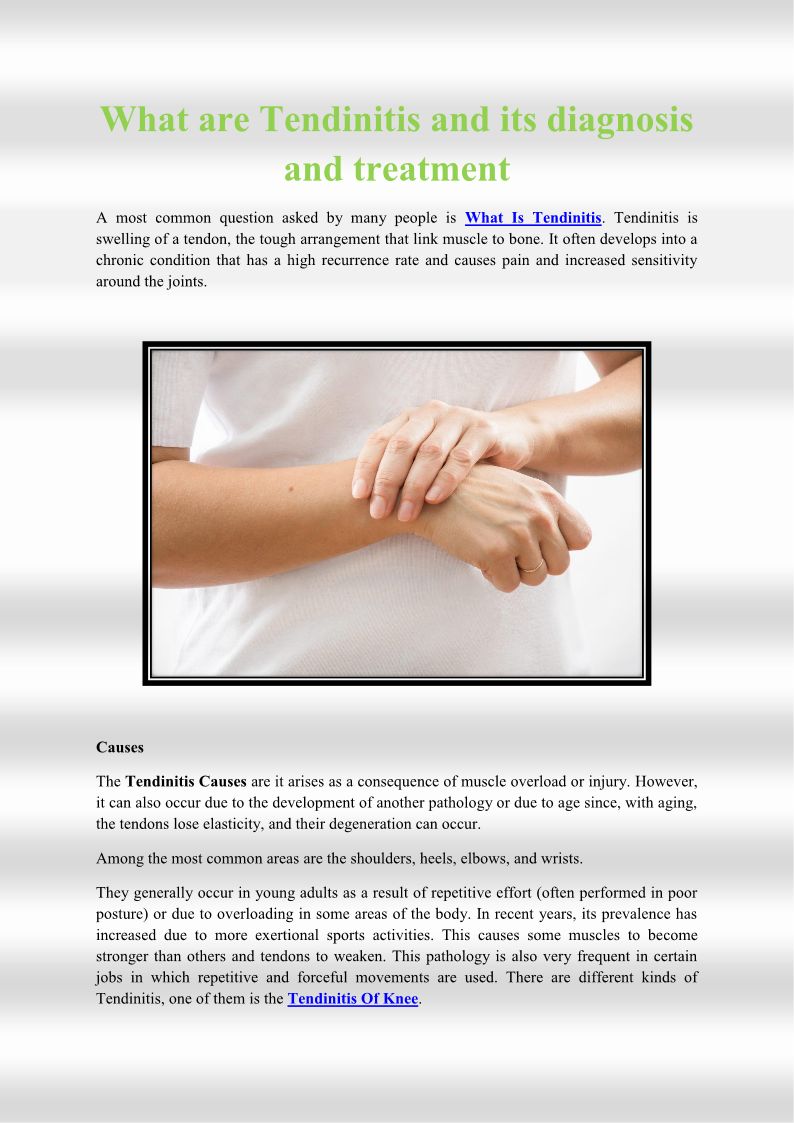 What are Tendinitis and its diagnosis and treatment

A most common question asked by many people is What Is Tendinitis. Tendinitis is swelling of a tendon, the tough arrangement that link muscle to bone. It often develops into a chronic condition that has a high recurrence rate and causes pain and increased sensitivity around the joints.

Causes

The Tendinitis Causes are it arises as a consequence of muscle overload or injury. However, it can also occur due to the development of another pathology or due to age since, with aging, the tendons lose elasticity, and their degeneration can occur.

Among the most common areas are the shoulders, heels, elbows, and wrists.

They generally occur in young adults as a result of repetitive effort (often performed in poor posture) or due to overloading in some areas of the body. In recent years, its prevalence has increased due to more exertional sports activities. This causes some muscles to become stronger than others and tendons to weaken. This pathology is also very frequent in certain jobs in which repetitive and forceful movements are used. There are different kinds of Tendinitis, one of them is the Tendinitis Of Knee.